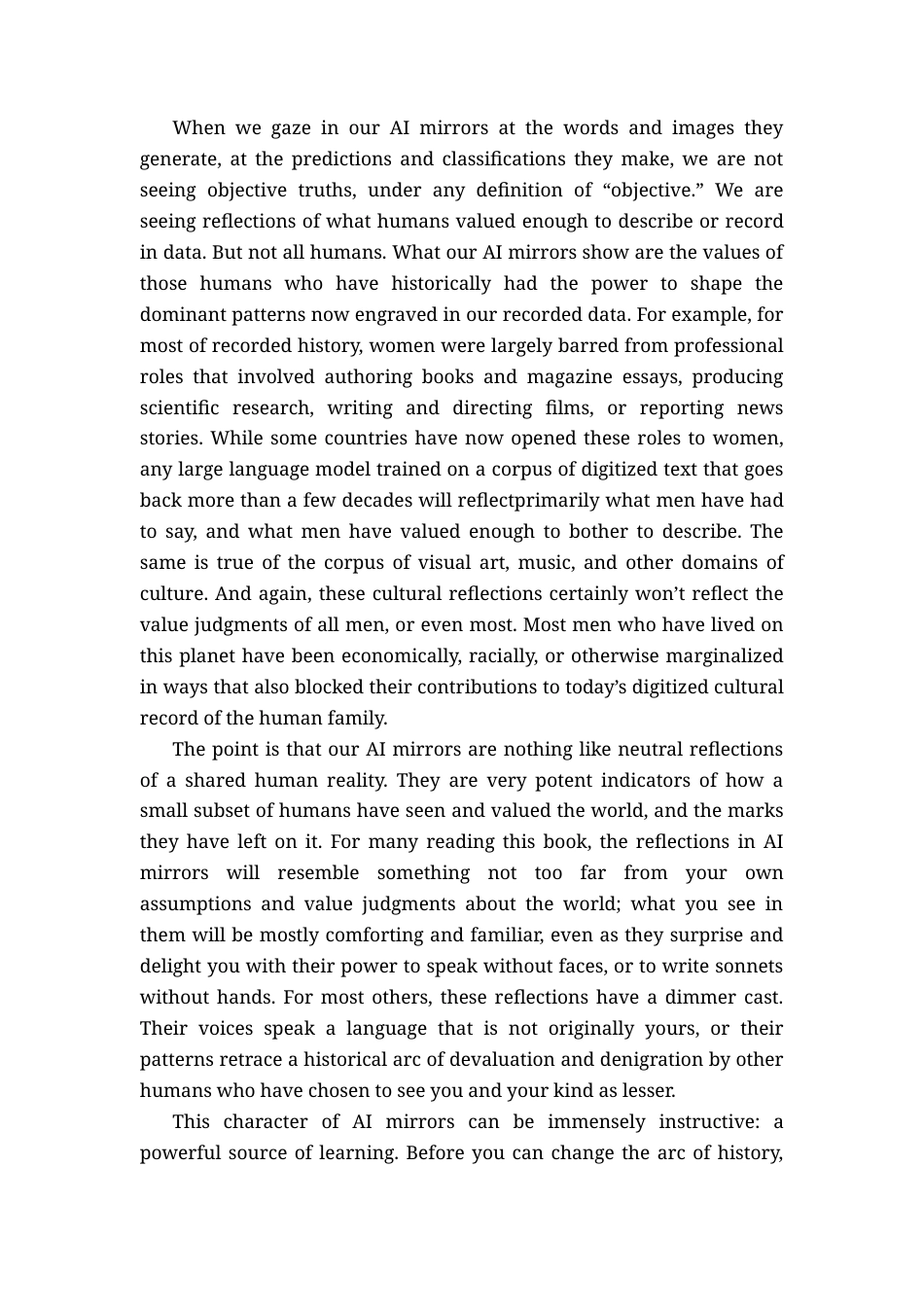 When we gaze in our AI mirrors at the words and images they generate, at the predictions and classifications they make, we are not seeing objective truths, under any definition of “objective.” We are seeing reflections of what humans valued enough to describe or record in data. But not all humans. What our AI mirrors show are the values of those humans who have historically had the power to shape the dominant patterns now engraved in our recorded data. For example, for most of recorded history, women were largely barred from professional roles that involved authoring books and magazine essays, producing scientific research, writing and directing films, or reporting news stories. While some countries have now opened these roles to women, any large language model trained on a corpus of digitized text that goes back more than a few decades will reflectprimarily what men have had to say, and what men have valued enough to bother to describe. The same is true of the corpus of visual art, music, and other domains of culture. And again, these cultural reflections certainly won’t reflect the value judgments of all men, or even most. Most men who have lived on this planet have been economically, racially, or otherwise marginalized in ways that also blocked their contributions to today’s digitized cultural record of the human family.

The point is that our AI mirrors are nothing like neutral reflections of a shared human reality. They are very potent indicators of how a small subset of humans have seen and valued the world, and the marks they have left on it. For many reading this book, the reflections in AI mirrors will resemble something not too far from your own assumptions and value judgments about the world; what you see in them will be mostly comforting and familiar, even as they surprise and delight you with their power to speak without faces, or to write sonnets without hands. For most others, these reflections have a dimmer cast. Their voices speak a language that is not originally yours, or their patterns retrace a historical arc of devaluation and denigration by other humans who have chosen to see you and your kind as lesser.

This character of AI mirrors can be immensely instructive: a powerful source of learning. Before you can change the arc of history,